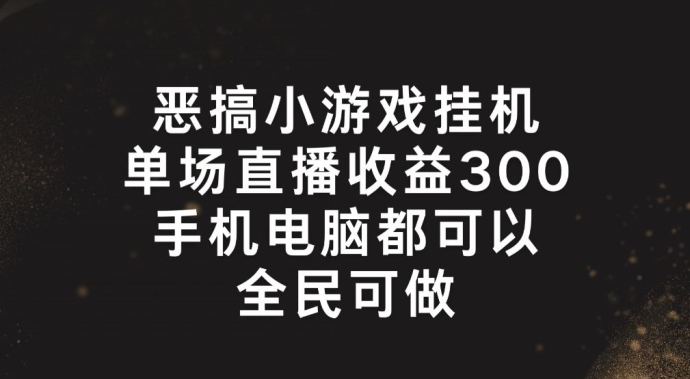 恶搞小游戏挂机
单场直播收益300
手机电脑都可以
全民可做